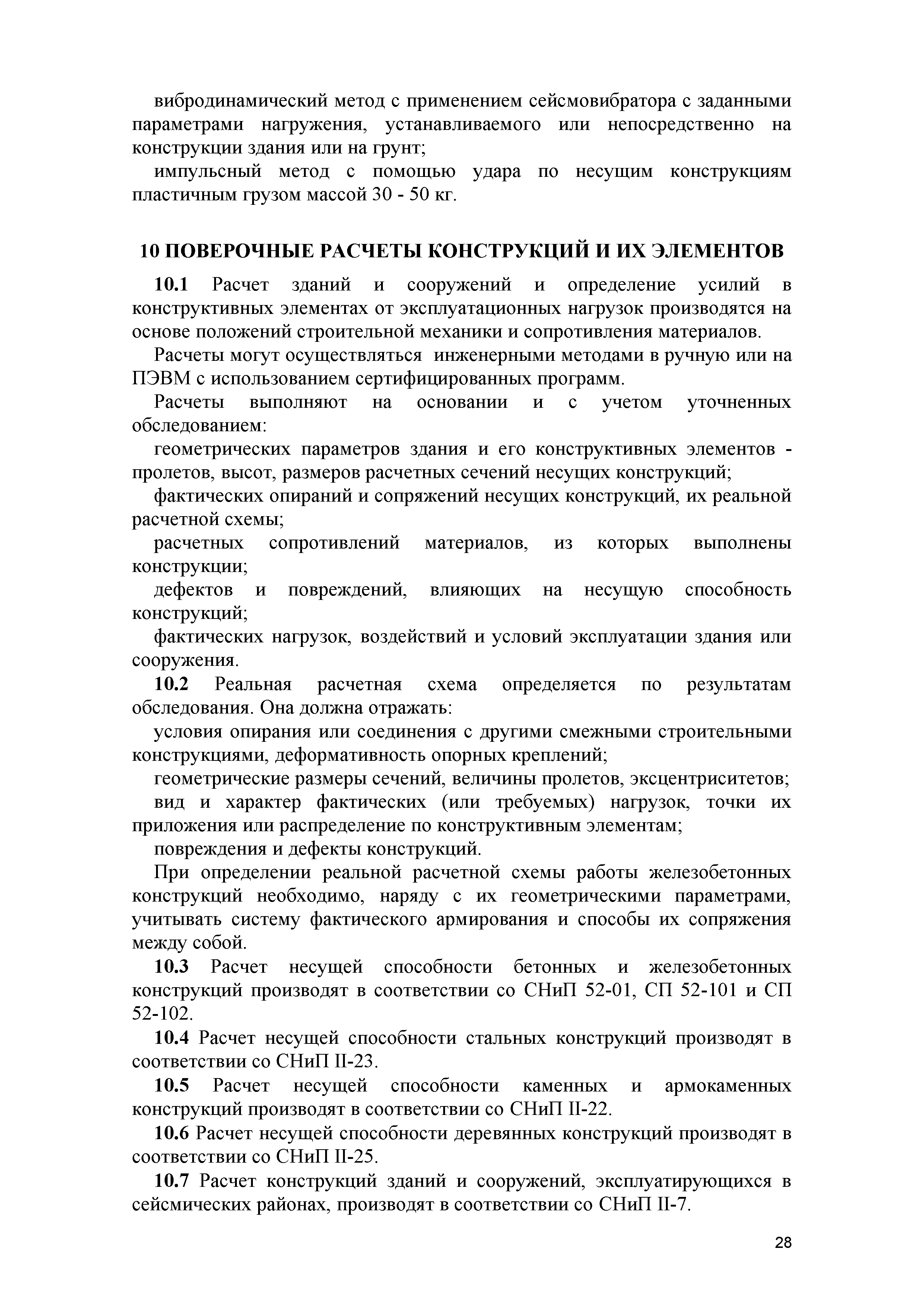 вибродинамический метод с применением сейсмовибратора с заданными параметрами нагружения, устанавливаемого или непосредственно на конструкции здания или на грунт;

импульсный метод с помощью удара по несущим конструкциям пластичным грузом массой 30 - 50 кг.

10 ПОВЕРОЧНЫЕ РАСЧЕТЫ КОНСТРУКЦИЙ И ИХ ЭЛЕМЕНТОВ

10.1 Расчет зданий и сооружений и определение усилий в конструктивных элементах от эксплуатационных нагрузок производятся на основе положений строительной механики и сопротивления материалов.

Расчеты могут осуществляться инженерными методами в ручную или на ПЭВМ с использованием сертифицированных программ.

Расчеты выполняют на основании и с учетом уточненных обследованием:

геометрических параметров здания и его конструктивных элементов - пролетов, высот, размеров расчетных сечений несущих конструкций;

фактических опираний и сопряжений несущих конструкций, их реальной расчетной схемы;

расчетных сопротивлений материалов, из которых выполнены конструкции;

дефектов и повреждений, влияющих на несущую способность конструкций;

фактических нагрузок, воздействий и условий эксплуатации здания или сооружения.

10.2 Реальная расчетная схема определяется по результатам обследования. Она должна отражать:

условия опирания или соединения с другими смежными строительными конструкциями, деформативность опорных креплений;

геометрические размеры сечений, величины пролетов, эксцентриситетов;

вид и характер фактических (или требуемых) нагрузок, точки их приложения или распределение по конструктивным элементам;

повреждения и дефекты конструкций.

При определении реальной расчетной схемы работы железобетонных конструкций необходимо, наряду с их геометрическими параметрами, учитывать систему фактического армирования и способы их сопряжения между собой.

10.3 Расчет несущей способности бетонных и железобетонных конструкций производят в соответствии со СНиП 52-01, СП 52-101 и СП 52-102.

10.4 Расчет несущей способности стальных конструкций производят в соответствии со СНиП II-23.

10.5 Расчет несущей способности каменных и армокаменных конструкций производят в соответствии со СНиП II-22.

10.6 Расчет несущей способности деревянных конструкций производят в соответствии со СНиП II-25.

10.7 Расчет конструкций зданий и сооружений, эксплуатирующихся в сейсмических районах, производят в соответствии со СНиП II-7.

28